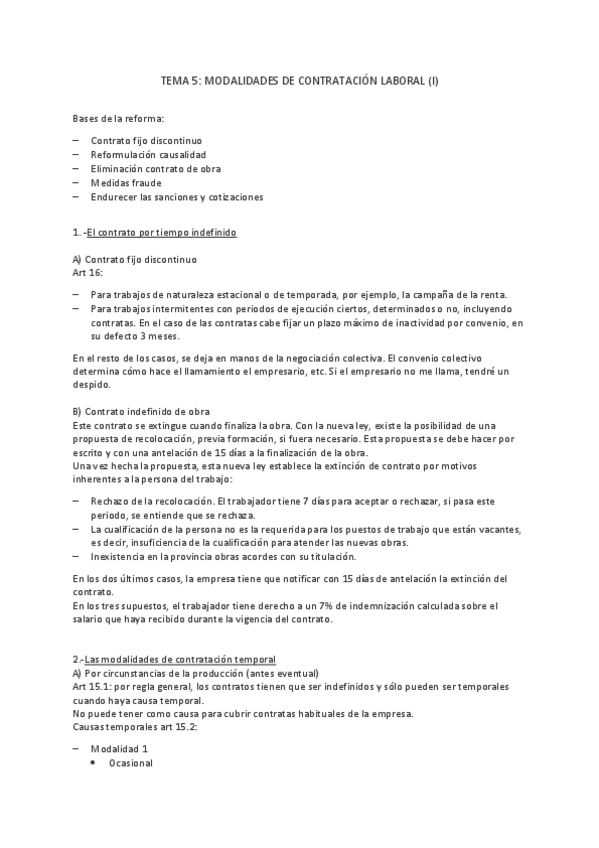 TEMA 5: MODALIDADES DE CONTRATACIÓN LABORAL (I)

Bases de la reforma:

– Contrato fijo discontinuo
– Reformulación causalidad
– Eliminación contrato de obra
– Medidas fraude
– Endurecer las sanciones y cotizaciones

1. -El contrato por tiempo indefinido

A) Contrato fijo discontinuo
Art 16:

– Para trabajos de naturaleza estacional o de temporada, por ejemplo, la campaña de la renta.
– Para trabajos intermitentes con periodos de ejecución ciertos, determinados o no, incluyendo contratas. En el caso de las contratas cabe fijar un plazo máximo de inactividad por convenio, en su defecto 3 meses.

En el resto de los casos, se deja en manos de la negociación colectiva. El convenio colectivo determina cómo hace el llamamiento el empresario, etc. Si el empresario no me llama, tendré un despido.

B) Contrato indefinido de obra
Este contrato se extingue cuando finaliza la obra. Con la nueva ley, existe la posibilidad de una propuesta de recolocación, previa formación, si fuera necesario. Esta propuesta se debe hacer por escrito y con una antelación de 15 días a la finalización de la obra.
Una vez hecha la propuesta, esta nueva ley establece la extinción de contrato por motivos inherentes a la persona del trabajo:

– Rechazo de la recolocación. El trabajador tiene 7 días para aceptar o rechazar, si pasa este periodo, se entiende que se rechaza.
– La cualificación de la persona no es la requerida para los puestos de trabajo que están vacantes, es decir, insuficiencia de la cualificación para atender las nuevas obras.
– Inexistencia en la provincia obras acordes con su titulación.

En los dos últimos casos, la empresa tiene que notificar con 15 días de antelación la extinción del contrato.
En los tres supuestos, el trabajador tiene derecho a un 7% de indemnización calculada sobre el salario que haya recibido durante la vigencia del contrato.

2.-Las modalidades de contratación temporal
A) Por circunstancias de la producción (antes eventual)
Art 15.1: por regla general, los contratos tienen que ser indefinidos y sólo pueden ser temporales cuando haya causa temporal.
No puede tener como causa para cubrir contratas habituales de la empresa.
Causas temporales art 15.2:

– Modalidad 1
• Ocasional